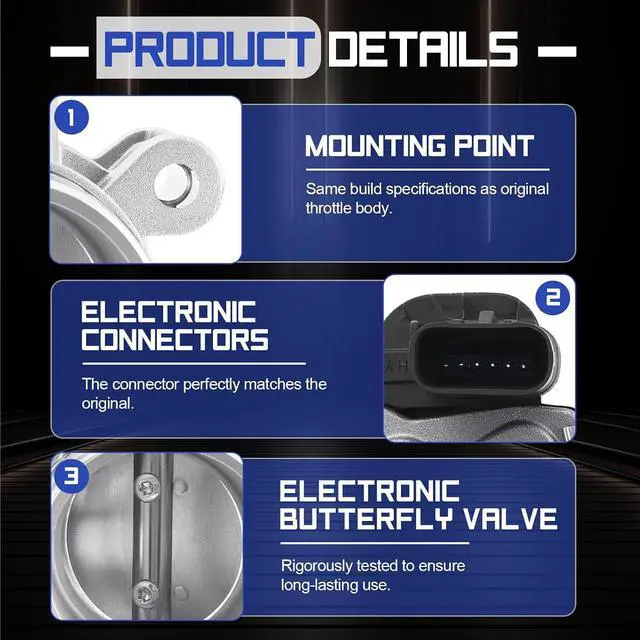 - PRODUCT DETAILS -

1

MOUNTING POINT

Same build specifications as original throttle body.

ELECTRONIC CONNECTORS

The connector perfectly matches the original.

2

3

ELECTRONIC BUTTERFLY VALVE

Rigorously tested to ensure long-lasting use.